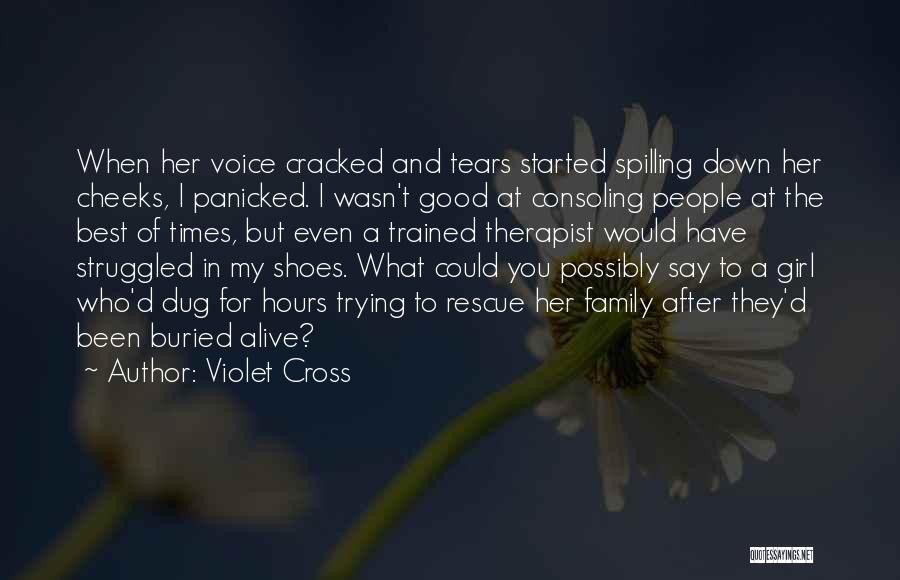 When her voice cracked and tears started spilling down her cheeks, I panicked. I wasn't good at consoling people at the best of times, but even a trained therapist would have struggled in my shoes. What could you possibly say to a girl who'd dug for hours trying to rescue her family after they'd been buried alive?
~ Author: Violet Cross

QUOTESSAYINGS.NET